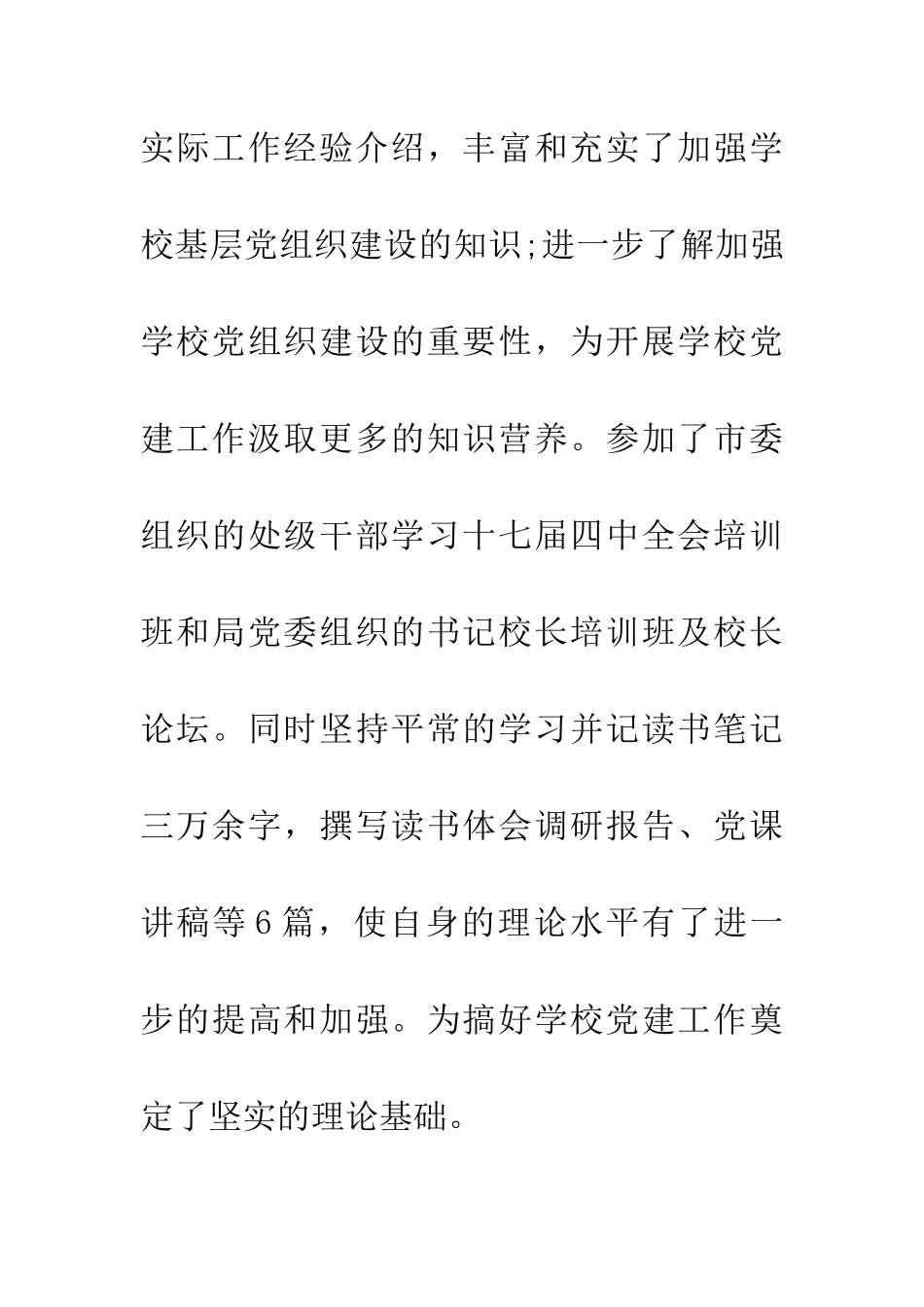 实际工作经验介绍，丰富和充实了加强学校基层党组织建设的知识;进一步了解加强学校党组织建设的重要性，为开展学校党建工作汲取更多的知识营养。参加了市委组织的处级干部学习十七届四中全会培训班和局党委组织的书记校长培训班及校长论坛。同时坚持平常的学习并记读书笔记三万余字，撰写读书体会调研报告、党课讲稿等6篇，使自身的理论水平有了进一步的提高和加强。为搞好学校党建工作奠定了坚实的理论基础。